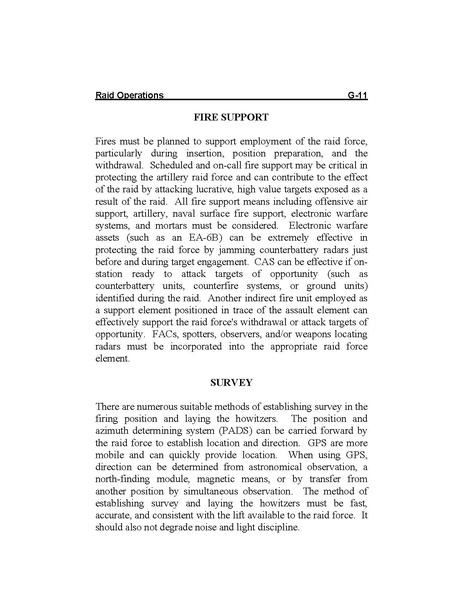 Raid Operations G-11

FIRE SUPPORT

Fires must be planned to support employment of the raid force, particularly during insertion, position preparation, and the withdrawal. Scheduled and on-call fire support may be critical in protecting the artillery raid force and can contribute to the effect of the raid by attacking lucrative, high value targets exposed as a result of the raid. All fire support means including offensive air support, artillery, naval surface fire support, electronic warfare systems, and mortars must be considered. Electronic warfare assets (such as an EA-6B) can be extremely effective in protecting the raid force by jamming counterbattery radars just before and during target engagement. CAS can be effective if on-station ready to attack targets of opportunity (such as counterbattery units, counterfire systems, or ground units) identified during the raid. Another indirect fire unit employed as a support element positioned in trace of the assault element can effectively support the raid force's withdrawal or attack targets of opportunity. FACs, spotters, observers, and/or weapons locating radars must be incorporated into the appropriate raid force element.

SURVEY

There are numerous suitable methods of establishing survey in the firing position and laying the howitzers. The position and azimuth determining system (PADS) can be carried forward by the raid force to establish location and direction. GPS are more mobile and can quickly provide location. When using GPS, direction can be determined from astronomical observation, a north-finding module, magnetic means, or by transfer from another position by simultaneous observation. The method of establishing survey and laying the howitzers must be fast, accurate, and consistent with the lift available to the raid force. It should also not degrade noise and light discipline.